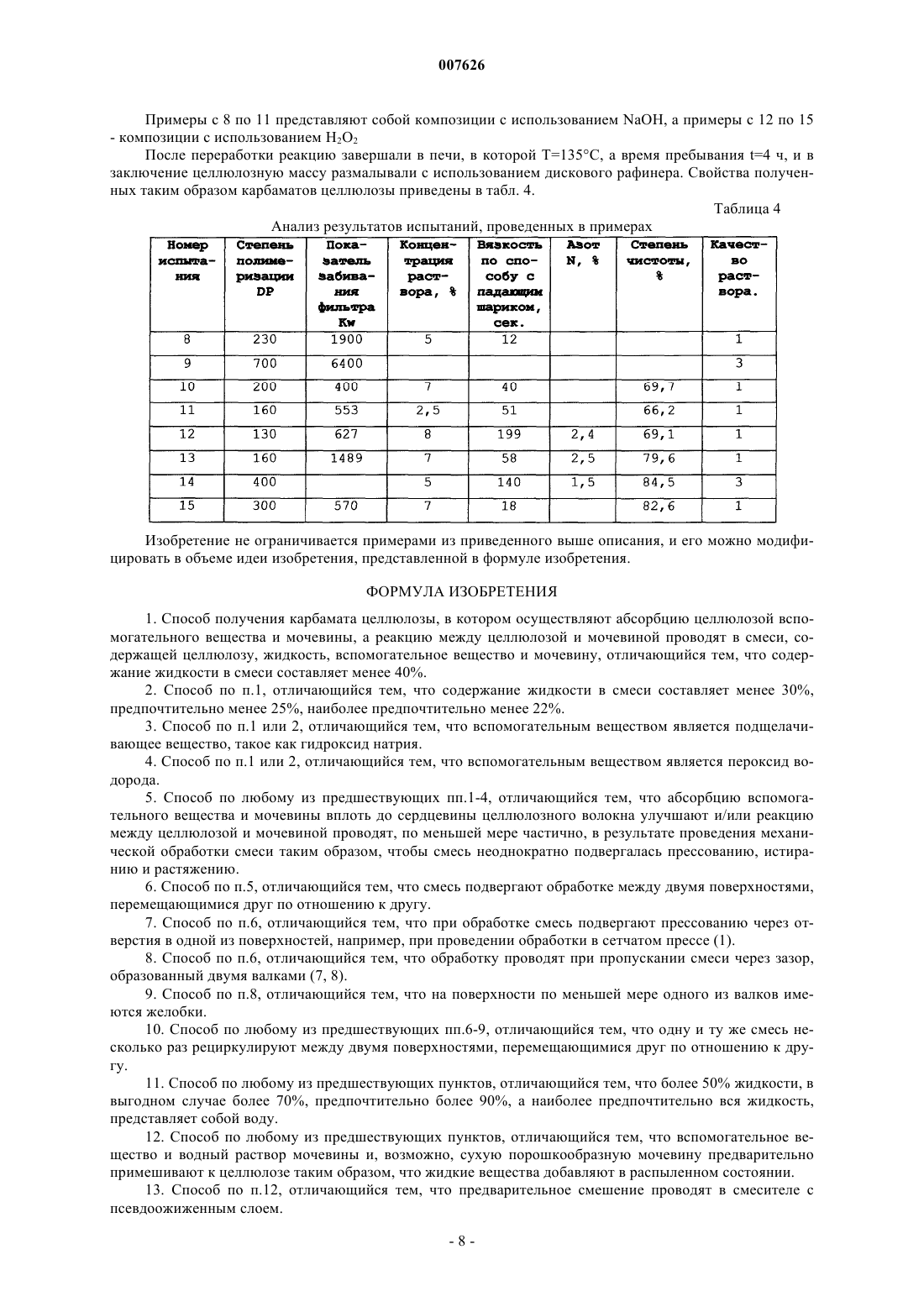 007626

Примеры с 8 по 11 представляют собой композиции с использованием NaOH, а примеры с 12 по 15 - композиции с использованием $H_2O_2$

После переработки реакцию завершали в печи, в которой T=135°C, а время пребывания t=4 ч, и в заключение целлюлозную массу размалывали с использованием дискового рафинера. Свойства полученных таким образом карбаматов целлюлозы приведены в табл. 4.

Таблица 4

Анализ результатов испытаний, проведенных в примерах

| Номер испытания | Степень полимеризации DP | Показатель забивания фильтра Kw | Концентрация раствора, % | Вязкость по способу с падающим шариком, сек. | Азот N, % | Степень чистоты, % | Качество раствора. |
|---|---|---|---|---|---|---|---|
| 8 | 230 | 1900 | 5 | 12 | | | 1 |
| 9 | 700 | 6400 | | | | | 3 |
| 10 | 200 | 400 | 7 | 40 | | 69,7 | 1 |
| 11 | 160 | 553 | 2,5 | 51 | | 66,2 | 1 |
| 12 | 130 | 627 | 8 | 199 | 2,4 | 69,1 | 1 |
| 13 | 160 | 1489 | 7 | 58 | 2,5 | 79,6 | 1 |
| 14 | 400 | | 5 | 140 | 1,5 | 84,5 | 3 |
| 15 | 300 | 570 | 7 | 18 | | 82,6 | 1 |

Изобретение не ограничивается примерами из приведенного выше описания, и его можно модифицировать в объеме идеи изобретения, представленной в формуле изобретения.

ФОРМУЛА ИЗОБРЕТЕНИЯ

1. Способ получения карбамата целлюлозы, в котором осуществляют абсорбцию целлюлозой вспомогательного вещества и мочевины, а реакцию между целлюлозой и мочевиной проводят в смеси, содержащей целлюлозу, жидкость, вспомогательное вещество и мочевину, отличающийся тем, что содержание жидкости в смеси составляет менее 40%.

2. Способ по п.1, отличающийся тем, что содержание жидкости в смеси составляет менее 30%, предпочтительно менее 25%, наиболее предпочтительно менее 22%.

3. Способ по п.1 или 2, отличающийся тем, что вспомогательным веществом является подщелачивающее вещество, такое как гидроксид натрия.

4. Способ по п.1 или 2, отличающийся тем, что вспомогательным веществом является пероксид водорода.

5. Способ по любому из предшествующих пп.1-4, отличающийся тем, что абсорбцию вспомогательного вещества и мочевины вплоть до сердцевины целлюлозного волокна улучшают и/или реакцию между целлюлозой и мочевиной проводят, по меньшей мере частично, в результате проведения механической обработки смеси таким образом, чтобы смесь неоднократно подвергалась прессованию, истиранию и растяжению.

6. Способ по п.5, отличающийся тем, что смесь подвергают обработке между двумя поверхностями, перемещающимися друг по отношению к другу.

7. Способ по п.6, отличающийся тем, что при обработке смесь подвергают прессованию через отверстия в одной из поверхностей, например, при проведении обработки в сетчатом прессе (1).

8. Способ по п.6, отличающийся тем, что обработку проводят при пропускании смеси через зазор, образованный двумя валками (7, 8).

9. Способ по п.8, отличающийся тем, что на поверхности по меньшей мере одного из валков имеются желобки.

10. Способ по любому из предшествующих пп.6-9, отличающийся тем, что одну и ту же смесь несколько раз рециркулируют между двумя поверхностями, перемещающимися друг по отношению к другу.

11. Способ по любому из предшествующих пунктов, отличающийся тем, что более 50% жидкости, в выгодном случае более 70%, предпочтительно более 90%, а наиболее предпочтительно вся жидкость, представляет собой воду.

12. Способ по любому из предшествующих пунктов, отличающийся тем, что вспомогательное вещество и водный раствор мочевины и, возможно, сухую порошкообразную мочевину предварительно примешивают к целлюлозе таким образом, что жидкие вещества добавляют в распыленном состоянии.

13. Способ по п.12, отличающийся тем, что предварительное смешение проводят в смесителе с псевдоожиженным слоем.

- 8 -